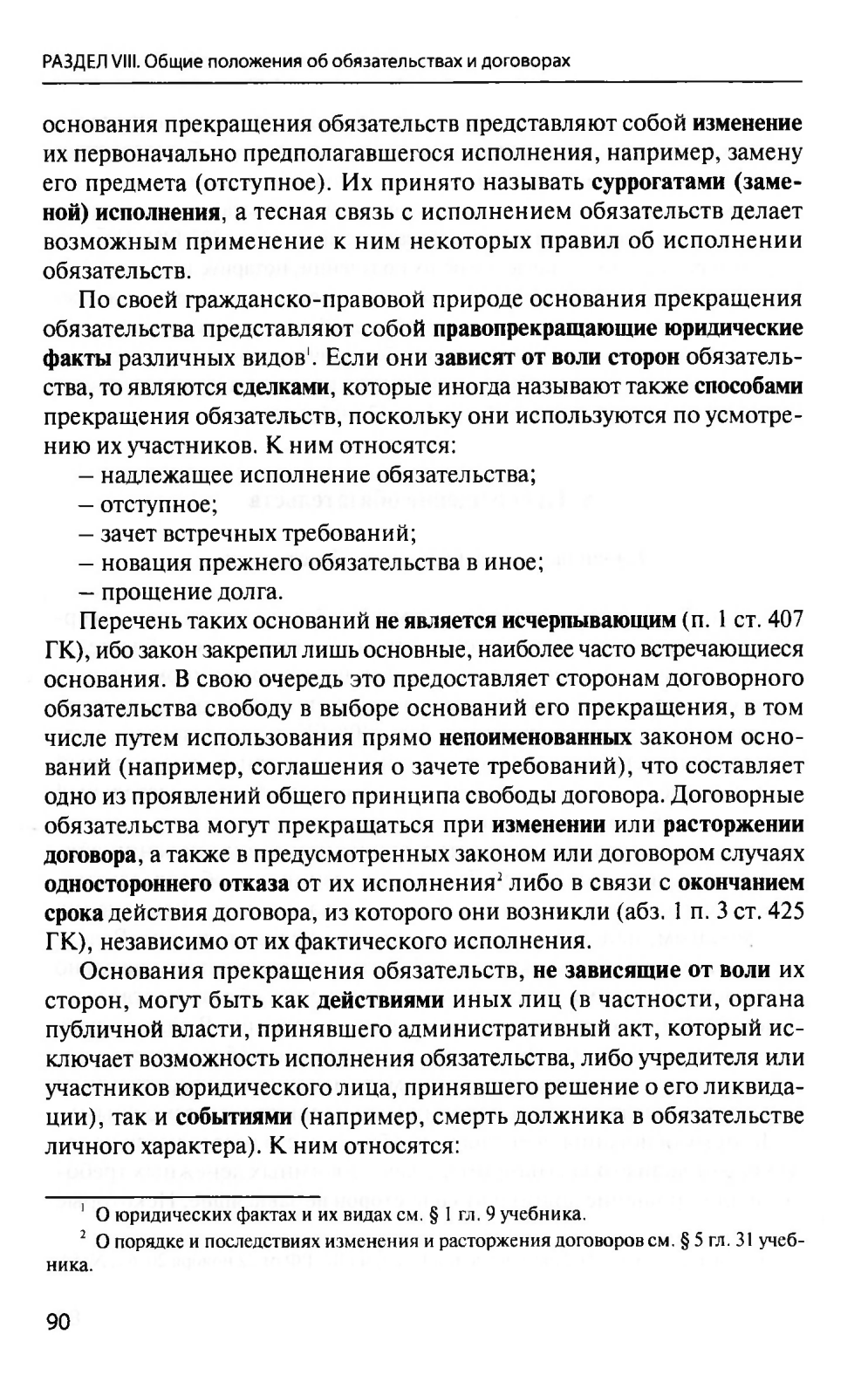 РАЗДЕЛ VIII. Общие положения об обязательствах и договорах

основания прекращения обязательств представляют собой изменение их первоначально предполагавшегося исполнения, например, замену его предмета (отступное). Их принято называть суррогатами (заменой) исполнения, а тесная связь с исполнением обязательств делает возможным применение к ним некоторых правил об исполнении обязательств.

По своей гражданско-правовой природе основания прекращения обязательства представляют собой правопрекращающие юридические факты различных видов$^1$. Если они зависят от воли сторон обязательства, то являются сделками, которые иногда называют также способами прекращения обязательств, поскольку они используются по усмотрению их участников. К ним относятся:
– надлежащее исполнение обязательства;
– отступное;
– зачет встречных требований;
– новация прежнего обязательства в иное;
– прощение долга.

Перечень таких оснований не является исчерпывающим (п. 1 ст. 407 ГК), ибо закон закрепил лишь основные, наиболее часто встречающиеся основания. В свою очередь это предоставляет сторонам договорного обязательства свободу в выборе оснований его прекращения, в том числе путем использования прямо непоименованных законом оснований (например, соглашения о зачете требований), что составляет одно из проявлений общего принципа свободы договора. Договорные обязательства могут прекращаться при изменении или расторжении договора, а также в предусмотренных законом или договором случаях одностороннего отказа от их исполнения$^2$ либо в связи с окончанием срока действия договора, из которого они возникли (абз. 1 п. 3 ст. 425 ГК), независимо от их фактического исполнения.

Основания прекращения обязательств, не зависящие от воли их сторон, могут быть как действиями иных лиц (в частности, органа публичной власти, принявшего административный акт, который исключает возможность исполнения обязательства, либо учредителя или участников юридического лица, принявшего решение о его ликвидации), так и событиями (например, смерть должника в обязательстве личного характера). К ним относятся:

$^1$ О юридических фактах и их видах см. § 1 гл. 9 учебника.
$^2$ О порядке и последствиях изменения и расторжения договоров см. § 5 гл. 31 учебника.

90